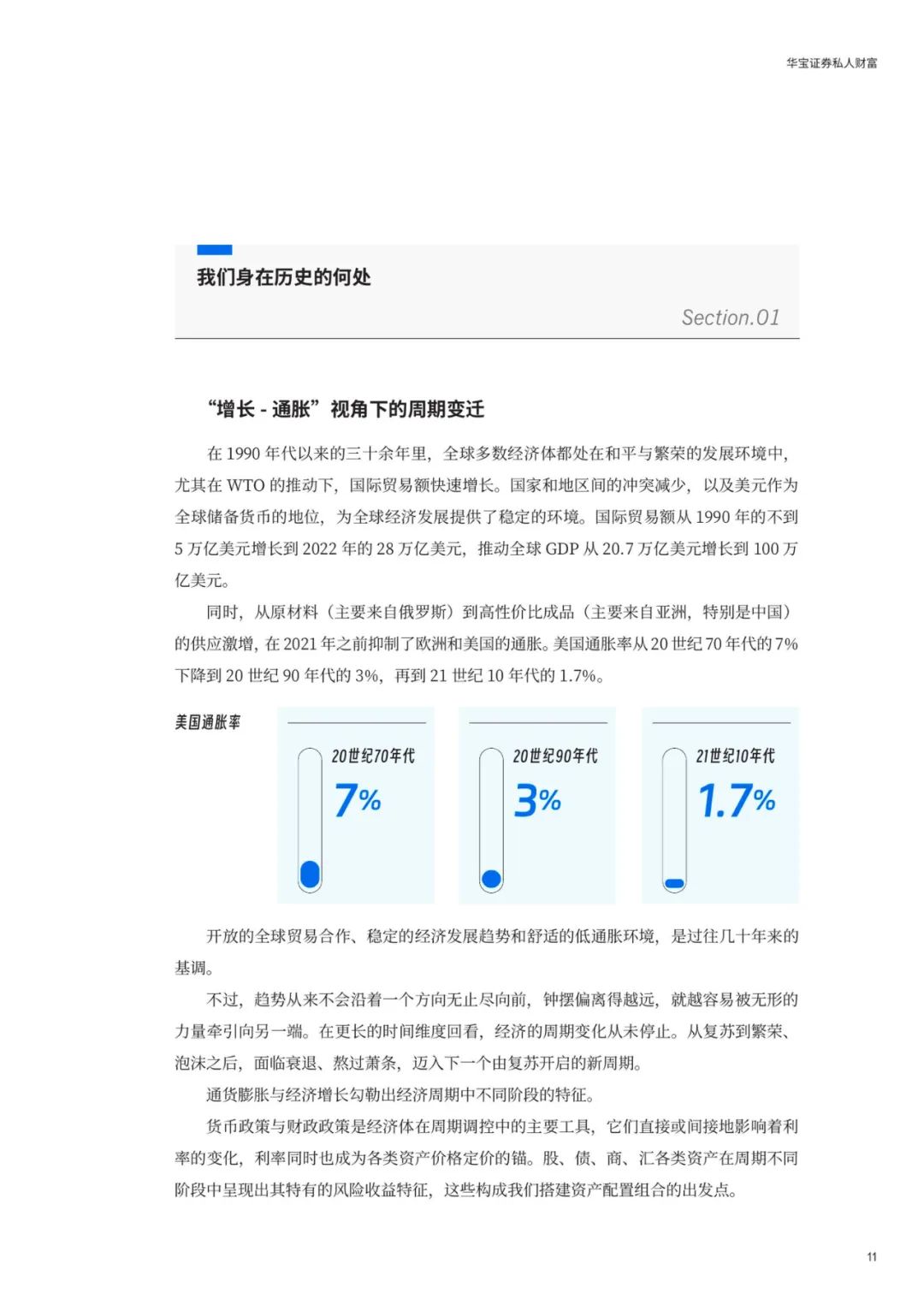 华宝证券私人财富

我们身在历史的何处

Section.01

“增长 - 通胀”视角下的周期变迁

在 1990 年代以来的三十余年里，全球多数经济体都处在和平与繁荣的发展环境中，尤其在 WTO 的推动下，国际贸易额快速增长。国家和地区间的冲突减少，以及美元作为全球储备货币的地位，为全球经济发展提供了稳定的环境。国际贸易额从 1990 年的不到 5 万亿美元增长到 2022 年的 28 万亿美元，推动全球 GDP 从 20.7 万亿美元增长到 100 万亿美元。

同时，从原材料（主要来自俄罗斯）到高性价比成品（主要来自亚洲，特别是中国）的供应激增，在 2021 年之前抑制了欧洲和美国的通胀。美国通胀率从 20 世纪 70 年代的 7% 下降到 20 世纪 90 年代的 3%，再到 21 世纪 10 年代的 1.7%。

美国通胀率

20世纪70年代
7%

20世纪90年代
3%

21世纪10年代
1.7%

开放的全球贸易合作、稳定的经济发展趋势和舒适的低通胀环境，是过往几十年来的基调。

不过，趋势从来不会沿着一个方向无止尽向前，钟摆偏离得越远，就越容易被无形的力量牵引向另一端。在更长的时间维度回看，经济的周期变化从未停止。从复苏到繁荣、泡沫之后，面临衰退、熬过萧条，迈入下一个由复苏开启的新周期。

通货膨胀与经济增长勾勒出经济周期中不同阶段的特征。

货币政策与财政政策是经济体在周期调控中的主要工具，它们直接或间接地影响着利率的变化，利率同时也成为各类资产价格定价的锚。股、债、商、汇各类资产在周期不同阶段中呈现出其特有的风险收益特征，这些构成我们搭建资产配置组合的出发点。

11